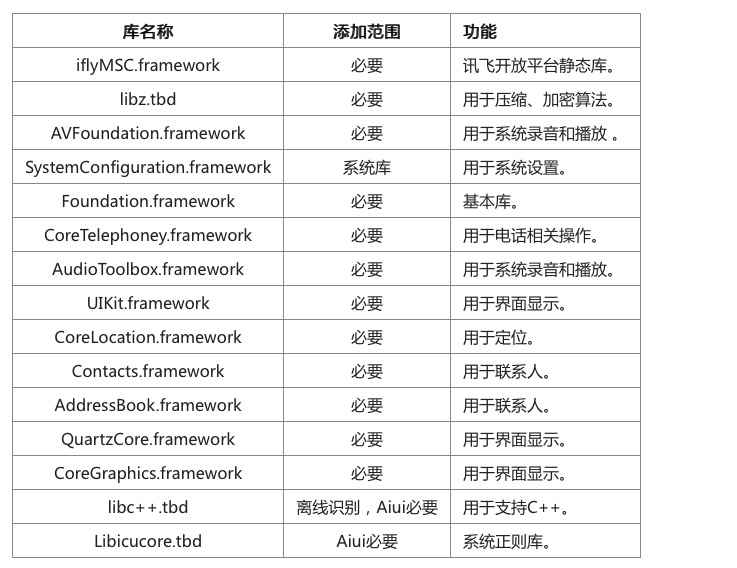 | 库名称 | 添加范围 | 功能 |
|---|---|---|
| iflyMSC.framework | 必要 | 讯飞开放平台静态库。 |
| libz.tbd | 必要 | 用于压缩、加密算法。 |
| AVFoundation.framework | 必要 | 用于系统录音和播放 。 |
| SystemConfiguration.framework | 系统库 | 用于系统设置。 |
| Foundation.framework | 必要 | 基本库。 |
| CoreTelephoney.framework | 必要 | 用于电话相关操作。 |
| AudioToolbox.framework | 必要 | 用于系统录音和播放。 |
| UIKit.framework | 必要 | 用于界面显示。 |
| CoreLocation.framework | 必要 | 用于定位。 |
| Contacts.framework | 必要 | 用于联系人。 |
| AddressBook.framework | 必要 | 用于联系人。 |
| QuartzCore.framework | 必要 | 用于界面显示。 |
| CoreGraphics.framework | 必要 | 用于界面显示。 |
| libc++.tbd | 离线识别，Aiui必要 | 用于支持C++。 |
| Libicucore.tbd | Aiui必要 | 系统正则库。 |